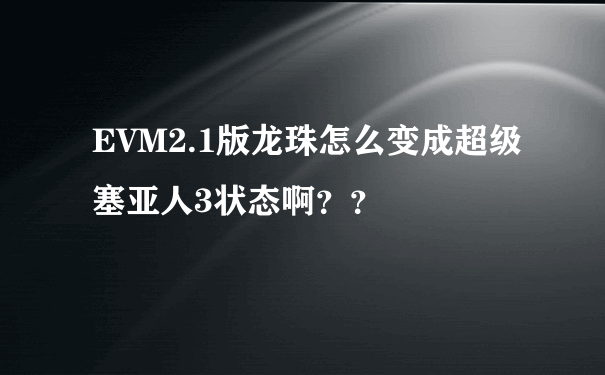 EVM2.1版龙珠怎么变成超级塞亚人3状态啊？？